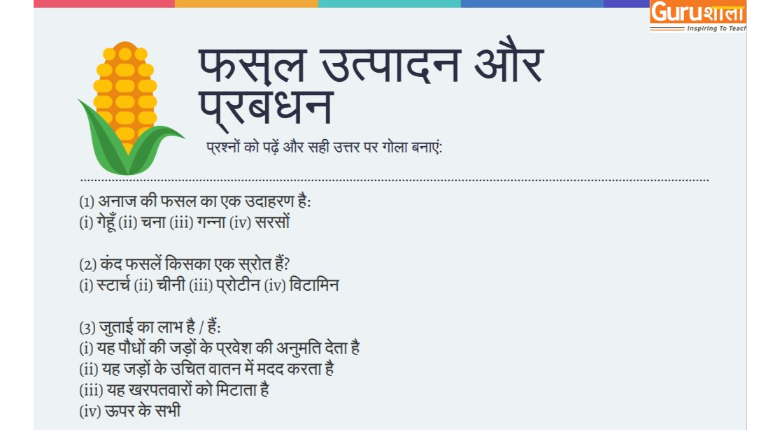 Guruशाला
Inspiring To Teach

फसल उत्पादन और प्रबधन

प्रश्नों को पढ़ें और सही उत्तर पर गोला बनाएं:

(1) अनाज की फसल का एक उदाहरण है:
(i) गेहूँ (ii) चना (iii) गन्ना (iv) सरसों

(2) कंद फसलें किसका एक स्रोत हैं?
(i) स्टार्च (ii) चीनी (iii) प्रोटीन (iv) विटामिन

(3) जुताई का लाभ है / हैं:
(i) यह पौधों की जड़ों के प्रवेश की अनुमति देता है
(ii) यह जड़ों के उचित वातन में मदद करता है
(iii) यह खरपतवारों को मिटाता है
(iv) ऊपर के सभी